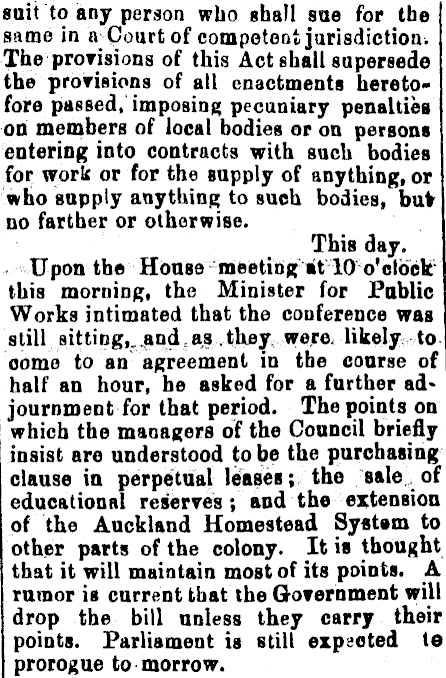 suit to any person who shall sue for the same in a Court of competent jurisdiction. The provisions of this Act shall supersede the provisions of all enactments heretofore passed, imposing pecuniary penalties on members of local bodies or on persons entering into contracts with such bodies for work or for the supply of anything, or who supply anything to such bodies, but no farther or otherwise.

This day.

Upon the House meeting at 10 o'clock this morning, the Minister for Public Works intimated that the conference was still sitting, and as they were likely to come to an agreement in the course of half an hour, he asked for a further adjournment for that period. The points on which the managers of the Council briefly insist are understood to be the purchasing clause in perpetual leases; the sale of educational reserves; and the extension of the Auckland Homestead System to other parts of the colony. It is thought that it will maintain most of its points. A rumor is current that the Government will drop the bill unless they carry their points. Parliament is still expected to prorogue to-morrow.